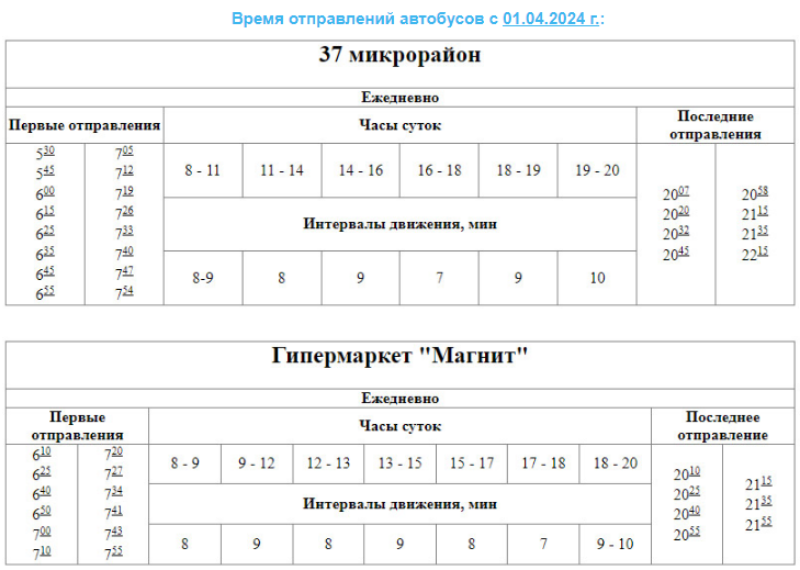 Время отправлений автобусов с 01.04.2024 г.:

37 микрорайон

Ежедневно

| Первые отправления | | Часы суток | | | | | | Последние отправления | |
|---|---|---|---|---|---|---|---|---|---|
| $5^{30}$ $5^{45}$ $6^{00}$ $6^{15}$ $6^{25}$ $6^{35}$ $6^{45}$ $6^{55}$ | $7^{05}$ $7^{12}$ $7^{19}$ $7^{26}$ $7^{33}$ $7^{40}$ $7^{47}$ $7^{54}$ | 8 - 11 | 11 - 14 | 14 - 16 | 16 - 18 | 18 - 19 | 19 - 20 | $20^{07}$ $20^{20}$ $20^{32}$ $20^{45}$ | $20^{58}$ $21^{15}$ $21^{35}$ $22^{15}$ |
| | | Интервалы движения, мин | | | | | | | |
| | | 8-9 | 8 | 9 | 7 | 9 | 10 | | |

Гипермаркет "Магнит"

Ежедневно

| Первые отправления | | Часы суток | | | | | | | Последнее отправление | |
|---|---|---|---|---|---|---|---|---|---|---|
| $6^{10}$ $6^{25}$ $6^{40}$ $6^{50}$ $7^{00}$ $7^{10}$ | $7^{20}$ $7^{27}$ $7^{34}$ $7^{41}$ $7^{43}$ $7^{55}$ | 8 - 9 | 9 - 12 | 12 - 13 | 13 - 15 | 15 - 17 | 17 - 18 | 18 - 20 | $20^{10}$ $20^{25}$ $20^{40}$ $20^{55}$ | $21^{15}$ $21^{35}$ $21^{55}$ |
| | | Интервалы движения, мин | | | | | | | | |
| | | 8 | 9 | 8 | 9 | 8 | 7 | 9 - 10 | | |